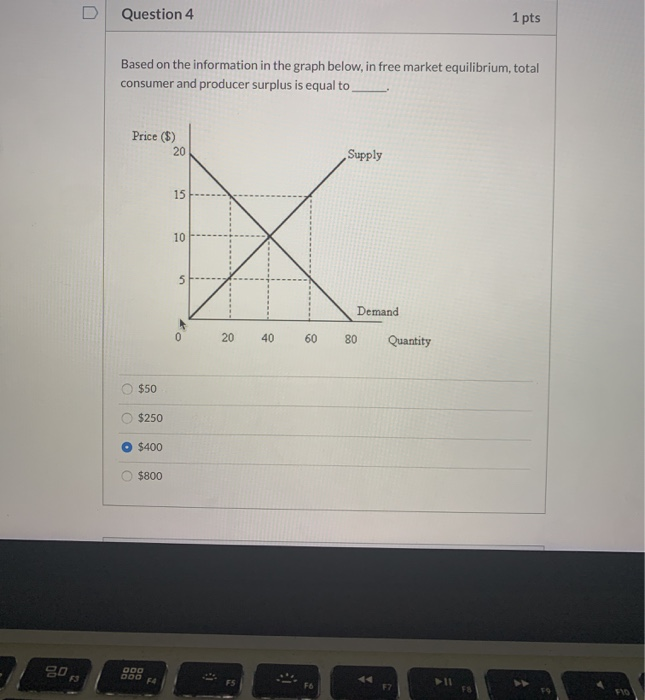 Question 4

1 pts

Based on the information in the graph below, in free market equilibrium, total consumer and producer surplus is equal to ______.

Price ($)
20
15
10
5
0
20
40
60
80
Quantity
Supply
Demand

$50

$250

$400

$800

F3
F4
F5
F6
F7
F8
F9
F10